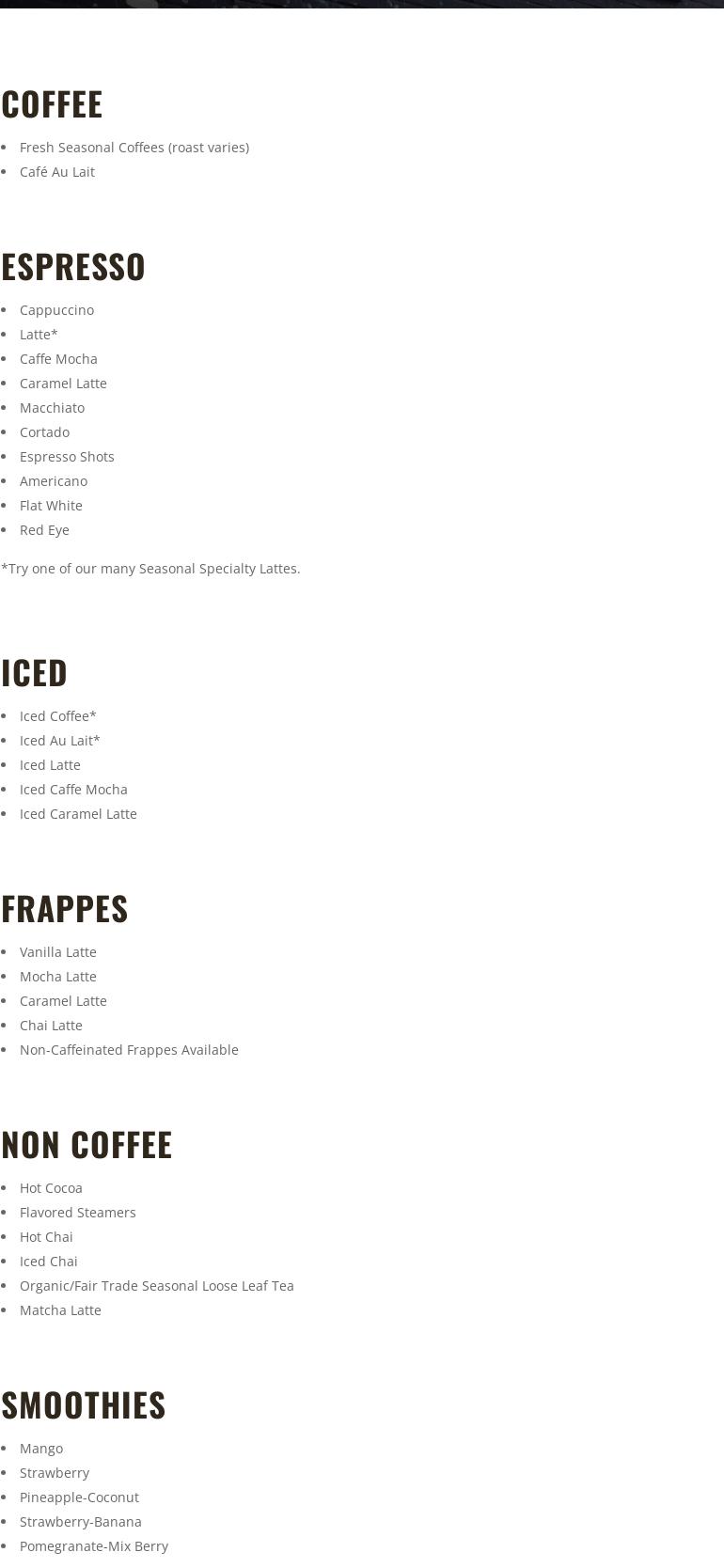 COFFEE

• Fresh Seasonal Coffees (roast varies)
• Café Au Lait

ESPRESSO

• Cappuccino
• Latte*
• Caffe Mocha
• Caramel Latte
• Macchiato
• Cortado
• Espresso Shots
• Americano
• Flat White
• Red Eye

*Try one of our many Seasonal Specialty Lattes.

ICED

• Iced Coffee*
• Iced Au Lait*
• Iced Latte
• Iced Caffe Mocha
• Iced Caramel Latte

FRAPPES

• Vanilla Latte
• Mocha Latte
• Caramel Latte
• Chai Latte
• Non-Caffeinated Frappes Available

NON COFFEE

• Hot Cocoa
• Flavored Steamers
• Hot Chai
• Iced Chai
• Organic/Fair Trade Seasonal Loose Leaf Tea
• Matcha Latte

SMOOTHIES

• Mango
• Strawberry
• Pineapple-Coconut
• Strawberry-Banana
• Pomegranate-Mix Berry